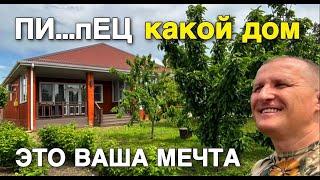 ПИ...пЕЦ какой дом

ЭТО ВАША МЕЧТА